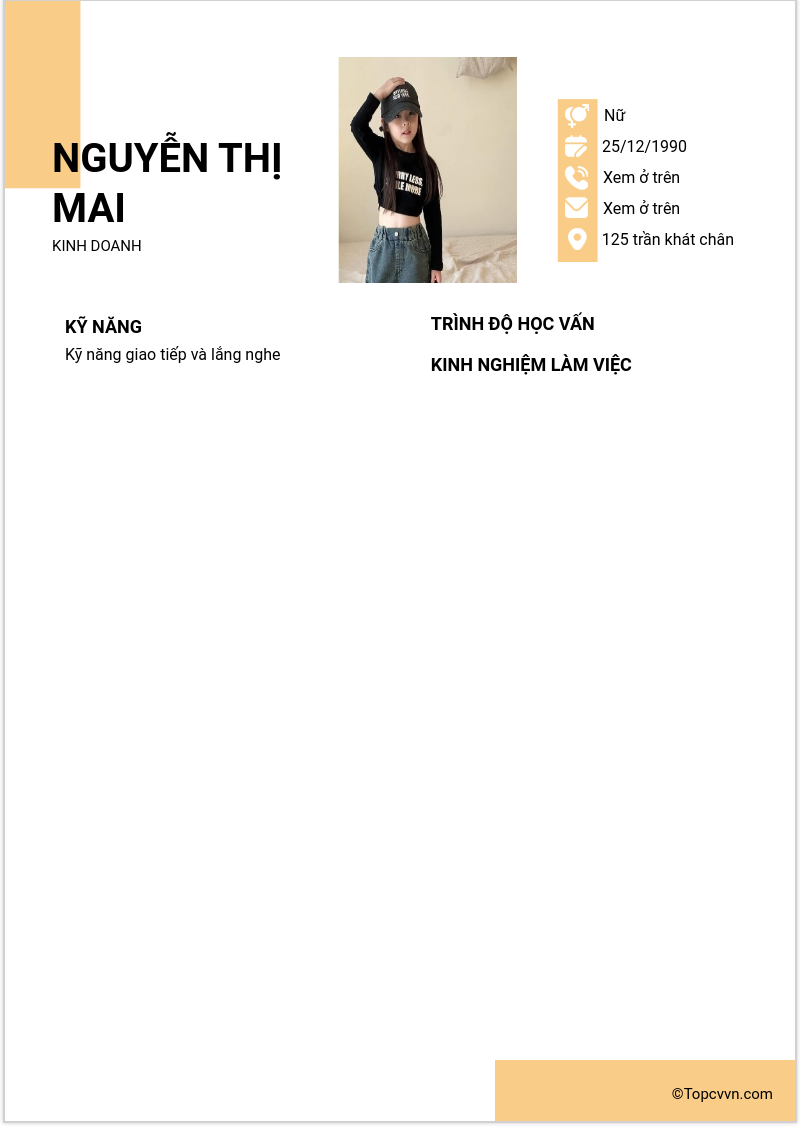 NGUYỄN THỊ MAI
KINH DOANH

Nữ
25/12/1990
Xem ở trên
Xem ở trên
125 trần khát chân

KỸ NĂNG
Kỹ năng giao tiếp và lắng nghe

TRÌNH ĐỘ HỌC VẤN

KINH NGHIỆM LÀM VIỆC

©Topcvvn.com